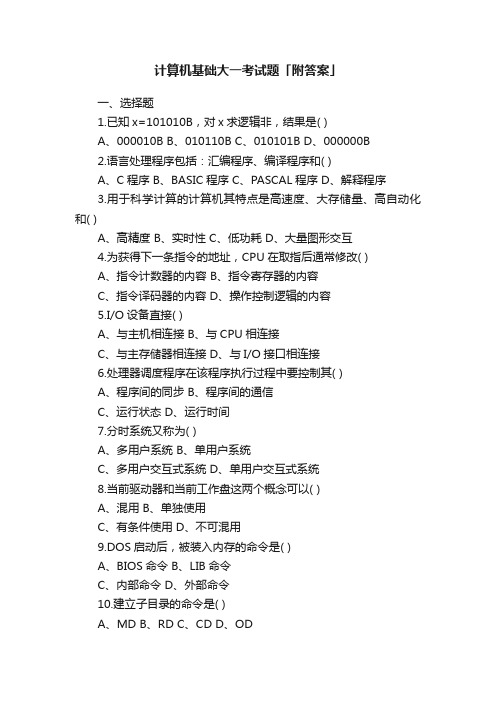 计算机基础大一考试题「附答案」

一、选择题

1.已知 x=101010B，对 x 求逻辑非，结果是( )

A、000010B B、010110B C、010101B D、000000B

2.语言处理程序包括：汇编程序、编译程序和( )

A、C 程序 B、BASIC 程序 C、PASCAL 程序 D、解释程序

3.用于科学计算的计算机其特点是高速度、大存储量、高自动化和( )

A、高精度 B、实时性 C、低功耗 D、大量图形交互

4.为获得下一条指令的地址，CPU 在取指后通常修改( )

A、指令计数器的内容 B、指令寄存器的内容

C、指令译码器的内容 D、操作控制逻辑的内容

5.I/O 设备直接( )

A、与主机相连接 B、与 CPU 相连接

C、与主存储器相连接 D、与 I/O 接口相连接

6.处理器调度程序在该程序执行过程中要控制其( )

A、程序间的同步 B、程序间的通信

C、运行状态 D、运行时间

7.分时系统又称为( )

A、多用户系统 B、单用户系统

C、多用户交互式系统 D、单用户交互式系统

8.当前驱动器和当前工作盘这两个概念可以( )

A、混用 B、单独使用

C、有条件使用 D、不可混用

9.DOS 启动后，被装入内存的命令是( )

A、BIOS 命令 B、LIB 命令

C、内部命令 D、外部命令

10.建立子目录的命令是( )

A、MD B、RD C、CD D、OD